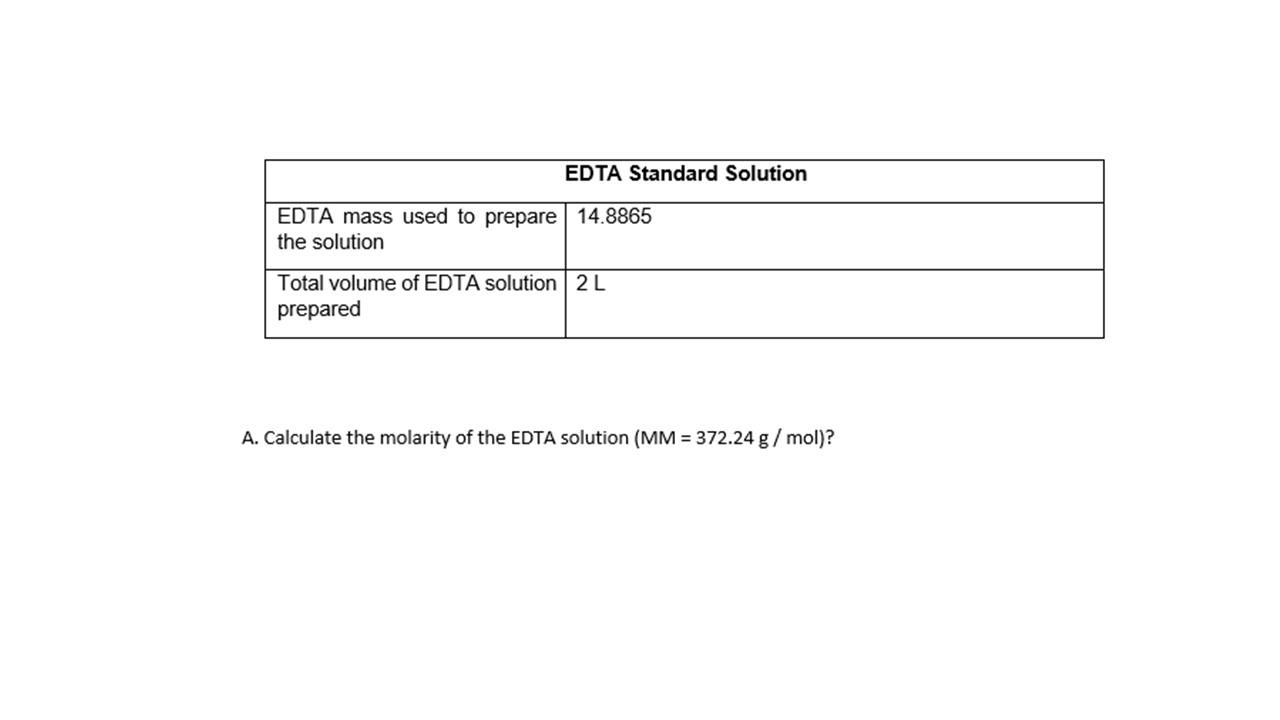 | EDTA Standard Solution | |
|---|---|
| EDTA mass used to prepare the solution | 14.8865 |
| Total volume of EDTA solution prepared | 2 L |

A. Calculate the molarity of the EDTA solution (MM = 372.24 g / mol)?